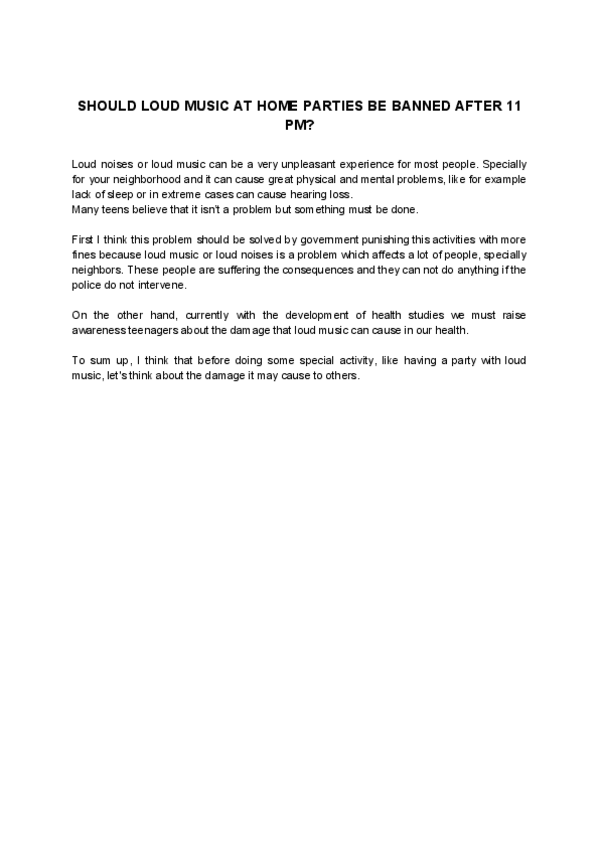 SHOULD LOUD MUSIC AT HOME PARTIES BE BANNED AFTER 11 PM?

Loud noises or loud music can be a very unpleasant experience for most people. Specially for your neighborhood and it can cause great physical and mental problems, like for example lack of sleep or in extreme cases can cause hearing loss.
Many teens believe that it isn't a problem but something must be done.

First I think this problem should be solved by government punishing this activities with more fines because loud music or loud noises is a problem which affects a lot of people, specially neighbors. These people are suffering the consequences and they can not do anything if the police do not intervene.

On the other hand, currently with the development of health studies we must raise awareness teenagers about the damage that loud music can cause in our health.

To sum up, I think that before doing some special activity, like having a party with loud music, let's think about the damage it may cause to others.